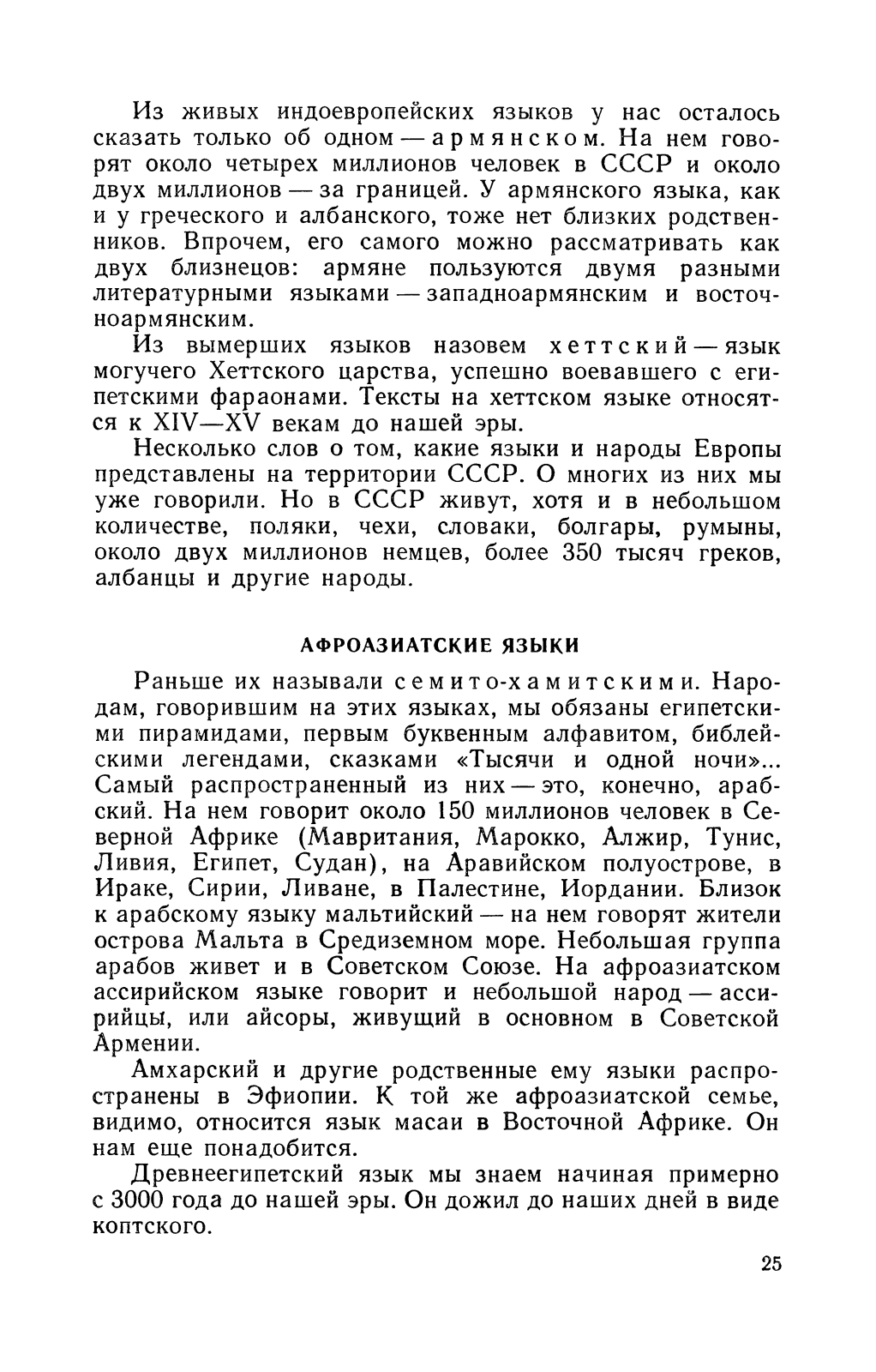 Из живых индоевропейских языков у нас осталось сказать только об одном — армянском. На нем говорят около четырех миллионов человек в СССР и около двух миллионов — за границей. У армянского языка, как и у греческого и албанского, тоже нет близких родственников. Впрочем, его самого можно рассматривать как двух близнецов: армяне пользуются двумя разными литературными языками — западноармянским и восточноармянским.

Из вымерших языков назовем хеттский — язык могучего Хеттского царства, успешно воевавшего с египетскими фараонами. Тексты на хеттском языке относятся к XIV—XV векам до нашей эры.

Несколько слов о том, какие языки и народы Европы представлены на территории СССР. О многих из них мы уже говорили. Но в СССР живут, хотя и в небольшом количестве, поляки, чехи, словаки, болгары, румыны, около двух миллионов немцев, более 350 тысяч греков, албанцы и другие народы.

АФРОАЗИАТСКИЕ ЯЗЫКИ

Раньше их называли семито-хамитскими. Народам, говорившим на этих языках, мы обязаны египетскими пирамидами, первым буквенным алфавитом, библейскими легендами, сказками «Тысячи и одной ночи»... Самый распространенный из них — это, конечно, арабский. На нем говорит около 150 миллионов человек в Северной Африке (Мавритания, Марокко, Алжир, Тунис, Ливия, Египет, Судан), на Аравийском полуострове, в Ираке, Сирии, Ливане, в Палестине, Иордании. Близок к арабскому языку мальтийский — на нем говорят жители острова Мальта в Средиземном море. Небольшая группа арабов живет и в Советском Союзе. На афроазиатском ассирийском языке говорит и небольшой народ — ассирийцы, или айсоры, живущий в основном в Советской Армении.

Амхарский и другие родственные ему языки распространены в Эфиопии. К той же афроазиатской семье, видимо, относится язык масаи в Восточной Африке. Он нам еще понадобится.

Древнеегипетский язык мы знаем начиная примерно с 3000 года до нашей эры. Он дожил до наших дней в виде коптского.

25